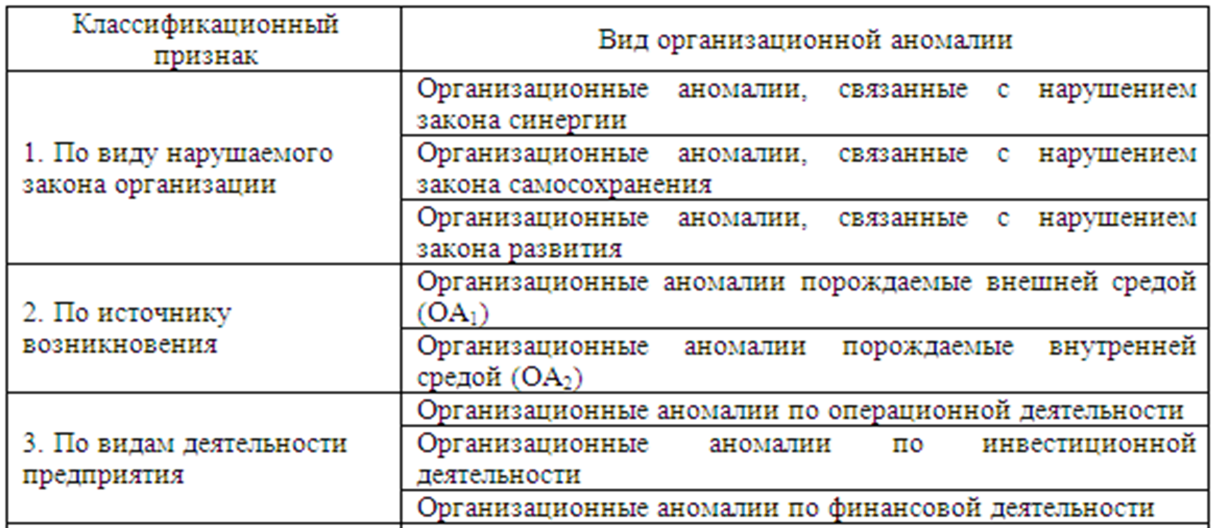 | Классификационный признак | Вид организационной аномалии |
|---|---|
| 1. По виду нарушаемого закона организации | Организационные аномалии, связанные с нарушением закона синергии |
| | Организационные аномалии, связанные с нарушением закона самосохранения |
| | Организационные аномалии, связанные с нарушением закона развития |
| 2. По источнику возникновения | Организационные аномалии порождаемые внешней средой ($OA_1$) |
| | Организационные аномалии порождаемые внутренней средой ($OA_2$) |
| 3. По видам деятельности предприятия | Организационные аномалии по операционной деятельности |
| | Организационные аномалии по инвестиционной деятельности |
| | Организационные аномалии по финансовой деятельности |